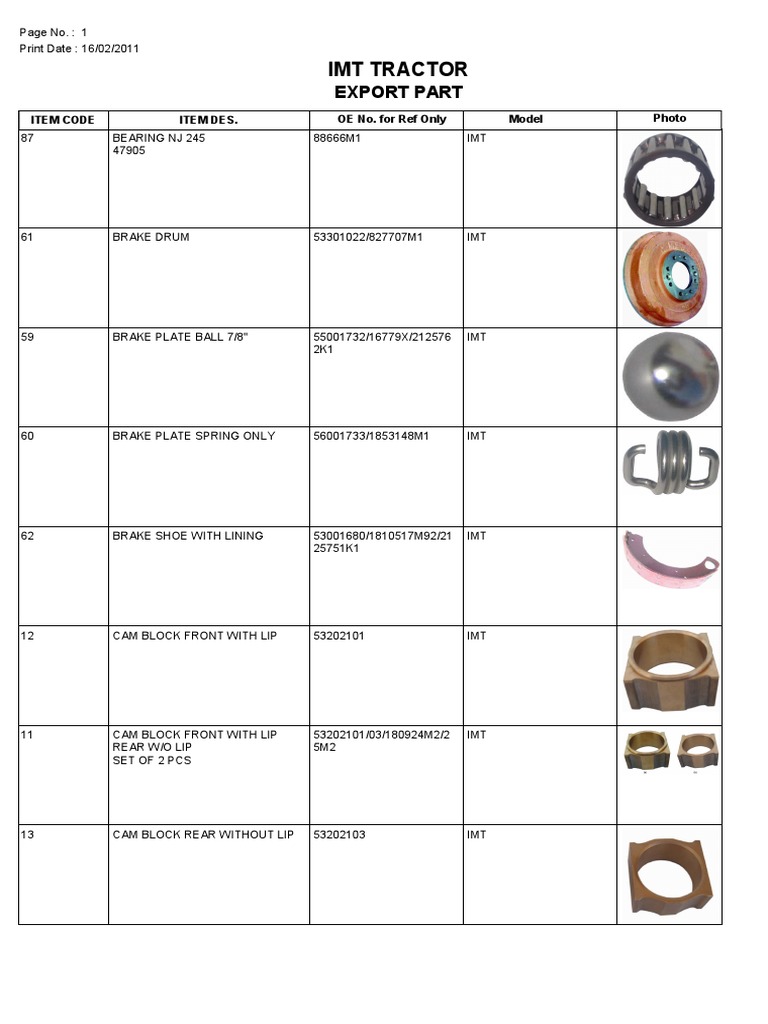 Page No. : 1
Print Date : 16/02/2011

IMT TRACTOR
EXPORT PART

| ITEM CODE | ITEM DES. | OE No. for Ref Only | Model | Photo |
|---|---|---|---|---|
| 87 | BEARING NJ 245 47905 | 88666M1 | IMT | |
| 61 | BRAKE DRUM | 53301022/827707M1 | IMT | |
| 59 | BRAKE PLATE BALL 7/8" | 55001732/16779X/2125762K1 | IMT | |
| 60 | BRAKE PLATE SPRING ONLY | 56001733/1853148M1 | IMT | |
| 62 | BRAKE SHOE WITH LINING | 53001680/1810517M92/2125751K1 | IMT | |
| 12 | CAM BLOCK FRONT WITH LIP | 53202101 | IMT | |
| 11 | CAM BLOCK FRONT WITH LIP REAR W/O LIP SET OF 2 PCS | 53202101/03/180924M2/25M2 | IMT | |
| 13 | CAM BLOCK REAR WITHOUT LIP | 53202103 | IMT | |